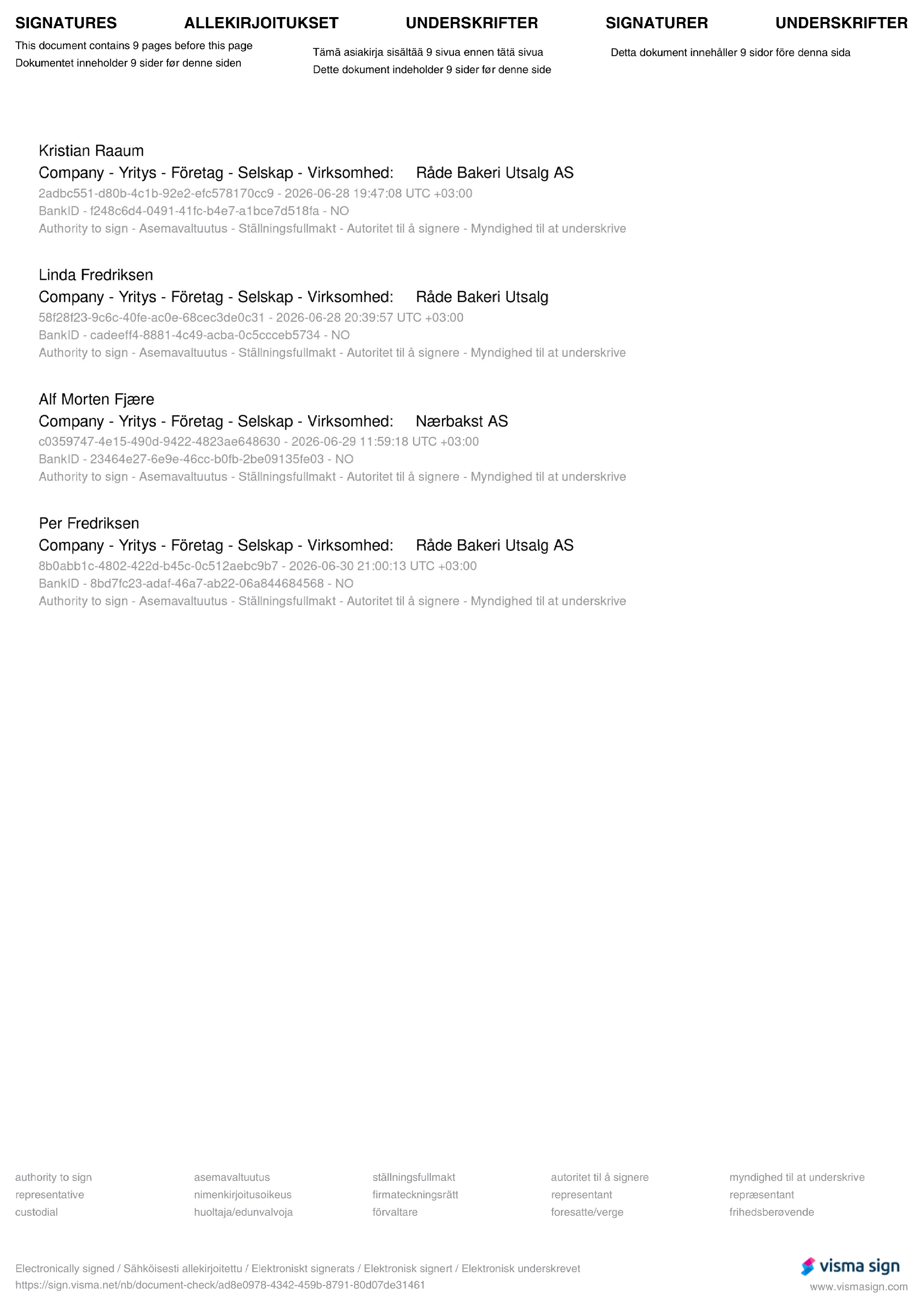 SIGNATURES ALLEKIRJOITUKSET UNDERSKRIFTER SIGNATURER UNDERSKRIFTER

This document contains 9 pages before this page
Dokumentet inneholder 9 sider før denne siden

Tämä asiakirja sisältää 9 sivua ennen tätä sivua
Dette dokument indeholder 9 sider før denne side

Detta dokument innehåller 9 sidor före denna sida

Kristian Raaum
Company - Yritys - Företag - Selskap - Virksomhed: Råde Bakeri Utsalg AS
2adbc551-d80b-4c1b-92e2-efc578170cc9 - 2026-06-28 19:47:08 UTC +03:00
BankID - f248c6d4-0491-41fc-b4e7-a1bce7d518fa - NO
Authority to sign - Asemavaltuutus - Ställningsfullmakt - Autoritet til å signere - Myndighed til at underskrive

Linda Fredriksen
Company - Yritys - Företag - Selskap - Virksomhed: Råde Bakeri Utsalg
58f28f23-9c6c-40fe-ac0e-68cec3de0c31 - 2026-06-28 20:39:57 UTC +03:00
BankID - cadeeff4-8881-4c49-acba-0c5ccceb5734 - NO
Authority to sign - Asemavaltuutus - Ställningsfullmakt - Autoritet til å signere - Myndighed til at underskrive

Alf Morten Fjære
Company - Yritys - Företag - Selskap - Virksomhed: Nærbakst AS
c0359747-4e15-490d-9422-4823ae648630 - 2026-06-29 11:59:18 UTC +03:00
BankID - 23464e27-6e9e-46cc-b0fb-2be09135fe03 - NO
Authority to sign - Asemavaltuutus - Ställningsfullmakt - Autoritet til å signere - Myndighed til at underskrive

Per Fredriksen
Company - Yritys - Företag - Selskap - Virksomhed: Råde Bakeri Utsalg AS
8b0abb1c-4802-422d-b45c-0c512aebc9b7 - 2026-06-30 21:00:13 UTC +03:00
BankID - 8bd7fc23-adaf-46a7-ab22-06a844684568 - NO
Authority to sign - Asemavaltuutus - Ställningsfullmakt - Autoritet til å signere - Myndighed til at underskrive

authority to sign
representative
custodial

asemavaltuutus
nimenkirjoitusoikeus
huoltaja/edunvalvoja

ställningsfullmakt
firmateckningsrätt
förvaltare

autoritet til å signere
representant
foresatte/verge

myndighed til at underskrive
repræsentant
frihedsberøvende

Electronically signed / Sähköisesti allekirjoitettu / Elektroniskt signerats / Elektronisk signert / Elektronisk underskrevet
https://sign.visma.net/nb/document-check/ad8e0978-4342-459b-8791-80d07de31461

visma sign
www.vismasign.com